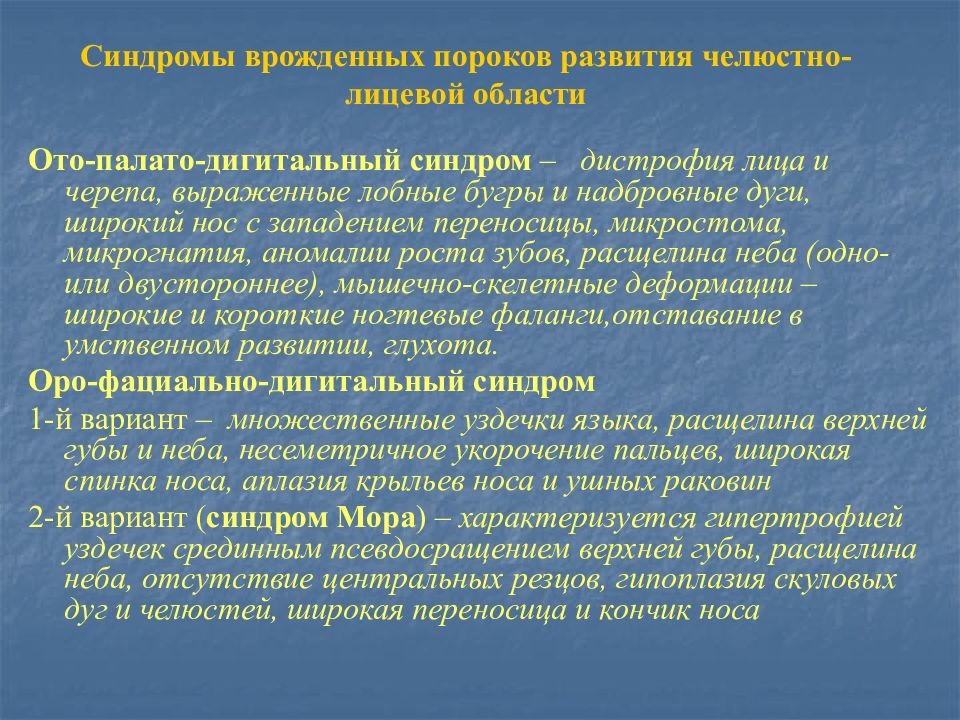 Синдромы врожденных пороков развития челюстно-лицевой области

Ото-палато-дигитальный синдром – дистрофия лица и черепа, выраженные лобные бугры и надбровные дуги, широкий нос с западением переносицы, микростома, микрогнатия, аномалии роста зубов, расщелина неба (одно- или двустороннее), мышечно-скелетные деформации – широкие и короткие ногтевые фаланги,отставание в умственном развитии, глухота.

Оро-фациально-дигитальный синдром

1-й вариант – множественные уздечки языка, расщелина верхней губы и неба, несеметричное укорочение пальцев, широкая спинка носа, аплазия крыльев носа и ушных раковин

2-й вариант (синдром Мора) – характеризуется гипертрофией уздечек срединным псевдосращением верхней губы, расщелина неба, отсутствие центральных резцов, гипоплазия скуловых дуг и челюстей, широкая переносица и кончик носа